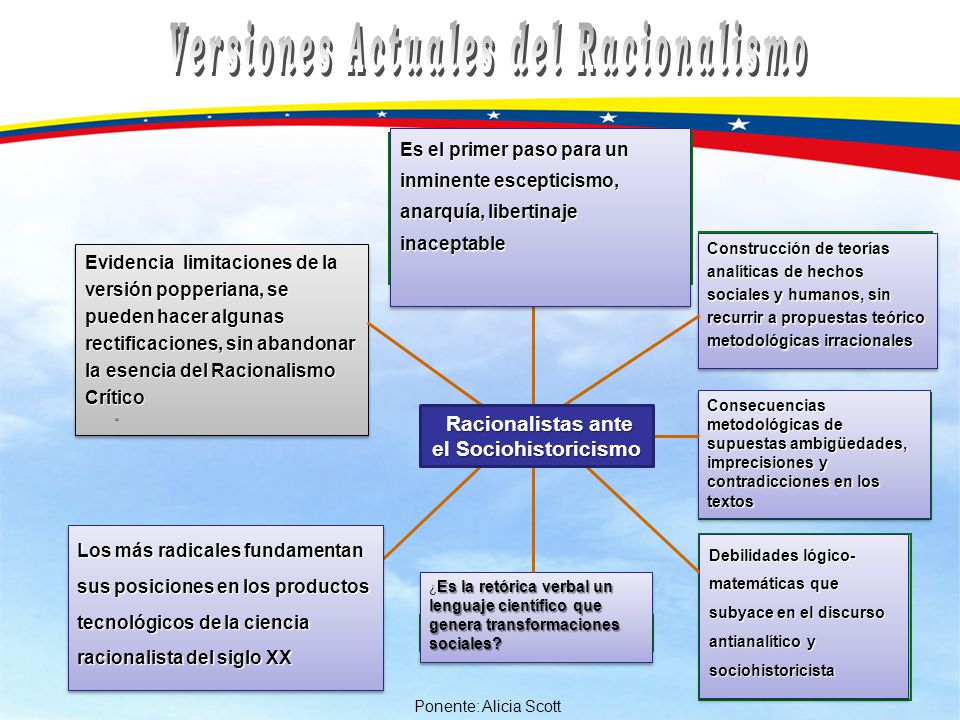 Versiones Actuales del Racionalismo

Es el primer paso para un inminente escepticismo, anarquía, libertinaje inaceptable

Evidencia limitaciones de la versión popperiana, se pueden hacer algunas rectificaciones, sin abandonar la esencia del Racionalismo Crítico

Construcción de teorías analíticas de hechos sociales y humanos, sin recurrir a propuestas teórico metodológicas irracionales

Racionalistas ante el Sociohistoricismo

Consecuencias metodológicas de supuestas ambigüedades, imprecisiones y contradicciones en los textos

Los más radicales fundamentan sus posiciones en los productos tecnológicos de la ciencia racionalista del siglo XX

¿Es la retórica verbal un lenguaje científico que genera transformaciones sociales?

Debilidades lógico-matemáticas que subyace en el discurso antianalítico y sociohistoricista

Ponente: Alicia Scott